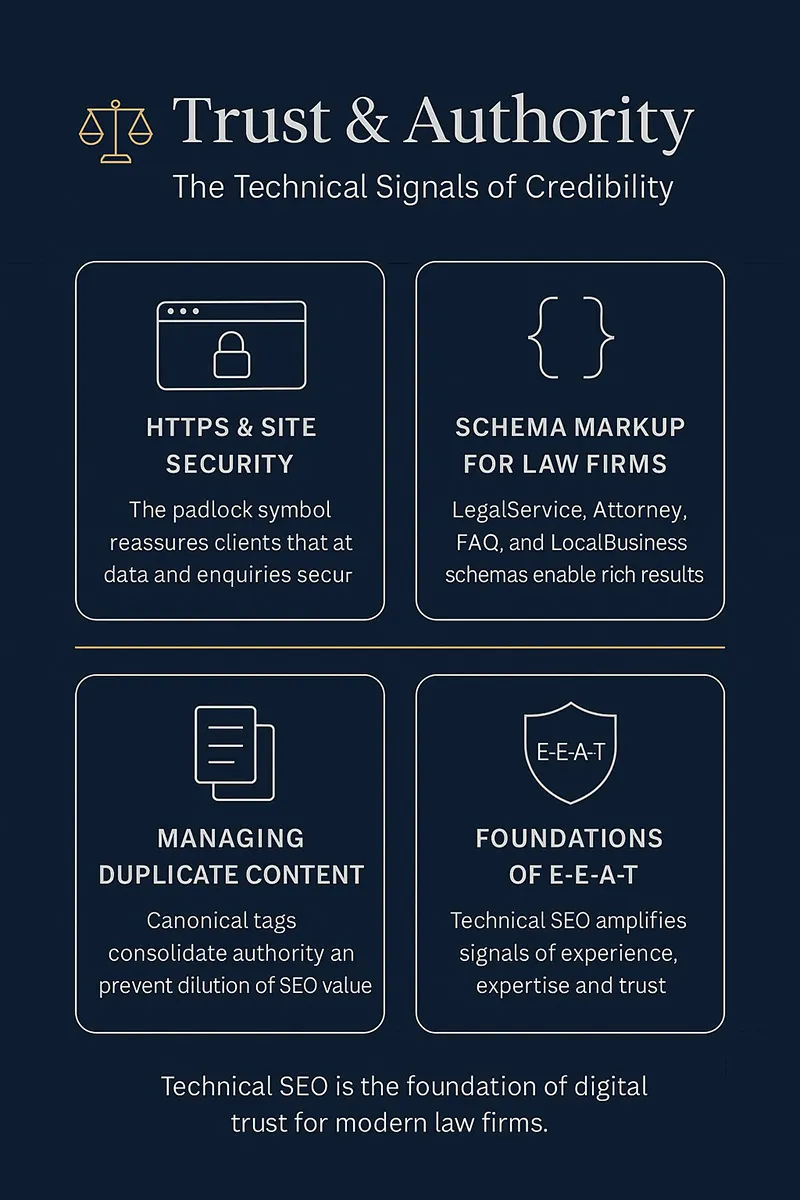 Trust & Authority

The Technical Signals of Credibility

HTTPS & SITE SECURITY

The padlock symbol reassures clients that at data and enquiries secur

SCHEMA MARKUP FOR LAW FIRMS

LegalService, Attorney, FAQ, and LocalBusiness schemas enable rich results

MANAGING DUPLICATE CONTENT

Canonical tags consolidate authority an prevent dilution of SEO value

E-E-A-T

FOUNDATIONS OF E-E-A-T

Technical SEO amplifies signals of experience, expertise and trust

Technical SEO is the foundation of digital trust for modern law firms.